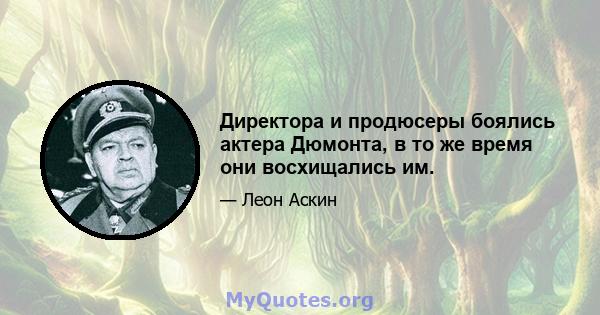 Директора и продюсеры боялись актера Дюмонта, в то же время они восхищались им.

— Леон Аскин

MyQuotes.org